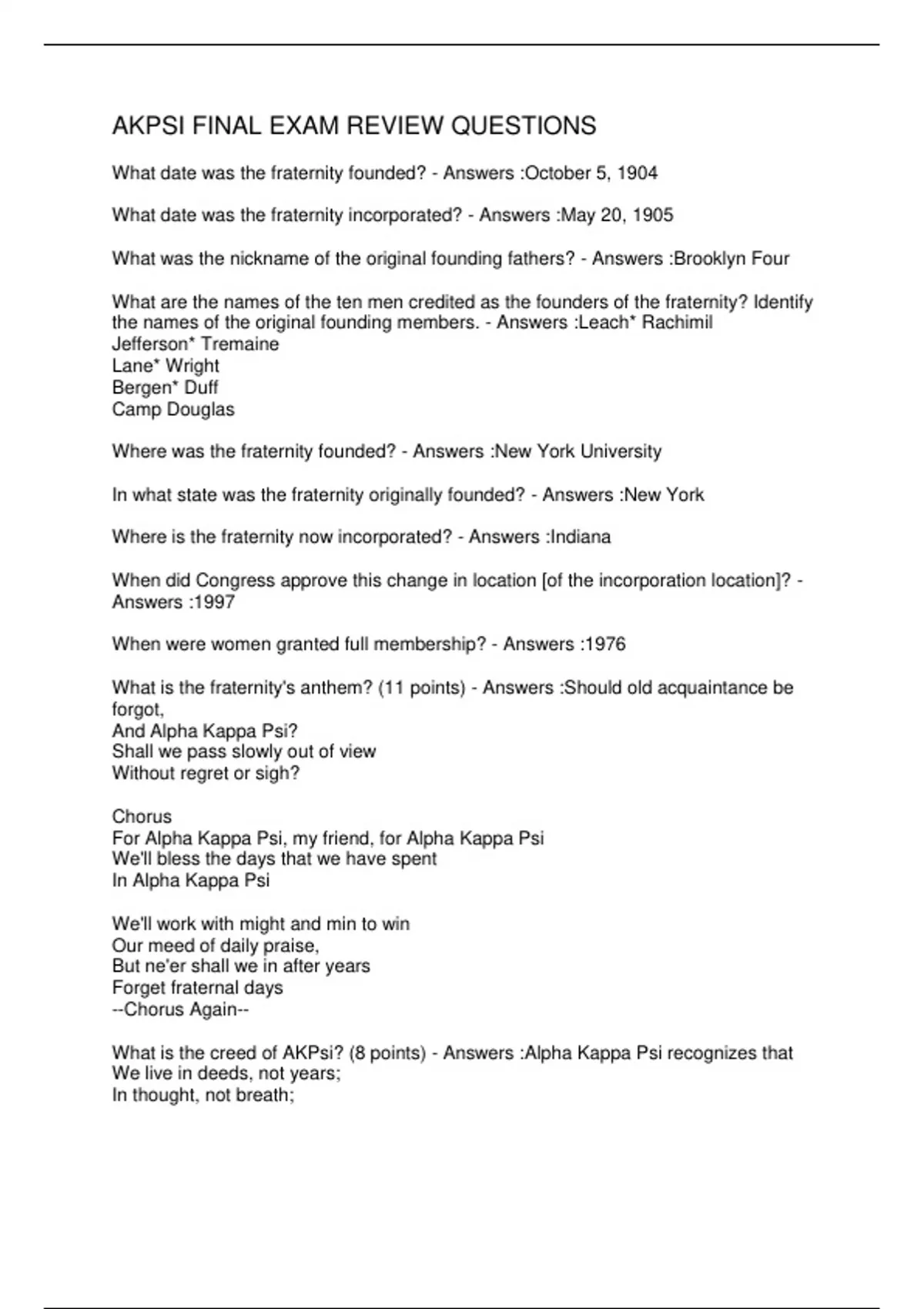 AKPSI FINAL EXAM REVIEW QUESTIONS

What date was the fraternity founded? - Answers :October 5, 1904

What date was the fraternity incorporated? - Answers :May 20, 1905

What was the nickname of the original founding fathers? - Answers :Brooklyn Four

What are the names of the ten men credited as the founders of the fraternity? Identify the names of the original founding members. - Answers :Leach* Rachimil
Jefferson* Tremaine
Lane* Wright
Bergen* Duff
Camp Douglas

Where was the fraternity founded? - Answers :New York University

In what state was the fraternity originally founded? - Answers :New York

Where is the fraternity now incorporated? - Answers :Indiana

When did Congress approve this change in location [of the incorporation location]? - Answers :1997

When were women granted full membership? - Answers :1976

What is the fraternity's anthem? (11 points) - Answers :Should old acquaintance be forgot,
And Alpha Kappa Psi?
Shall we pass slowly out of view
Without regret or sigh?

Chorus
For Alpha Kappa Psi, my friend, for Alpha Kappa Psi
We'll bless the days that we have spent
In Alpha Kappa Psi

We'll work with might and min to win
Our meed of daily praise,
But ne'er shall we in after years
Forget fraternal days
--Chorus Again--

What is the creed of AKPsi? (8 points) - Answers :Alpha Kappa Psi recognizes that
We live in deeds, not years;
In thought, not breath;